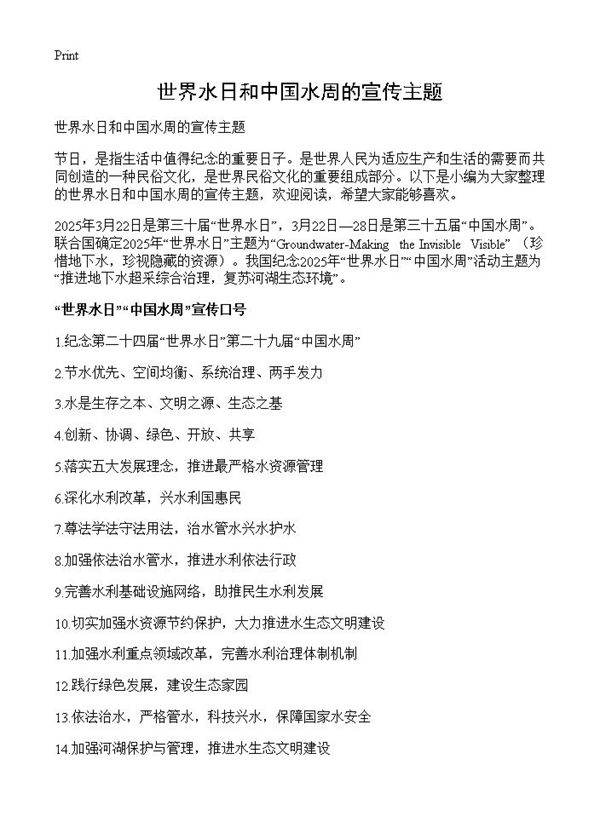 Print

世界水日和中国水周的宣传主题

世界水日和中国水周的宣传主题

节日，是指生活中值得纪念的重要日子。是世界人民为适应生产和生活的需要而共同创造的一种民俗文化，是世界民俗文化的重要组成部分。以下是小编为大家整理的世界水日和中国水周的宣传主题，欢迎阅读，希望大家能够喜欢。

2025年3月22日是第三十届“世界水日”，3月22日—28日是第三十五届“中国水周”。联合国确定2025年“世界水日”主题为“Groundwater-Making the Invisible Visible”（珍惜地下水，珍视隐藏的资源）。我国纪念2025年“世界水日”“中国水周”活动主题为“推进地下水超采综合治理，复苏河湖生态环境”。

“世界水日”“中国水周”宣传口号

1.纪念第二十四届“世界水日”第二十九届“中国水周”

2.节水优先、空间均衡、系统治理、两手发力

3.水是生存之本、文明之源、生态之基

4.创新、协调、绿色、开放、共享

5.落实五大发展理念，推进最严格水资源管理

6.深化水利改革，兴水利国惠民

7.尊法学法守法用法，治水管水兴水护水

8.加强依法治水管水，推进水利依法行政

9.完善水利基础设施网络，助推民生水利发展

10.切实加强水资源节约保护，大力推进水生态文明建设

11.加强水利重点领域改革，完善水利治理体制机制

12.践行绿色发展，建设生态家园

13.依法治水，严格管水，科技兴水，保障国家水安全

14.加强河湖保护与管理，推进水生态文明建设